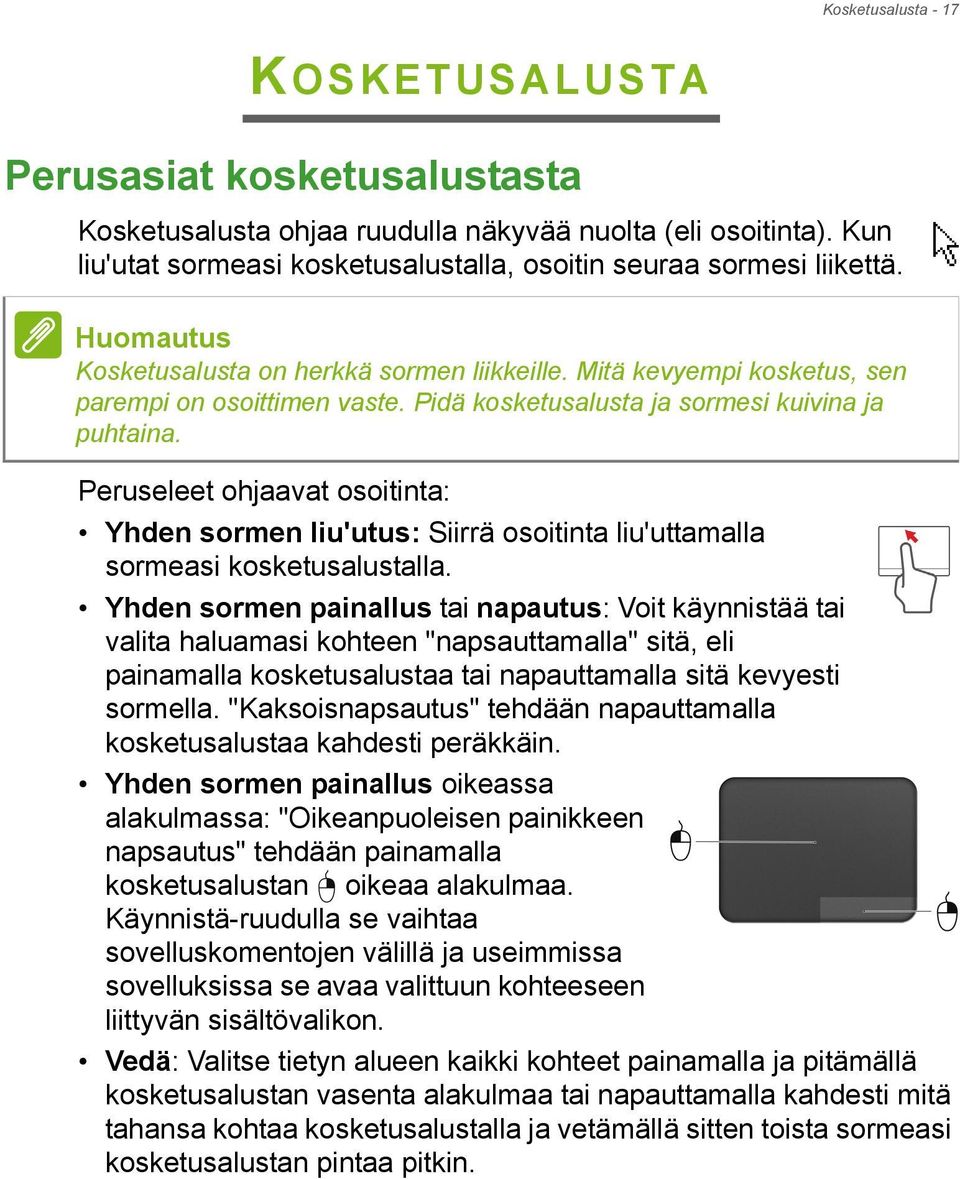 Kosketusalusta - 17

KOSKETUSALUSTA

Perusasiat kosketusalustasta

Kosketusalusta ohjaa ruudulla näkyvää nuolta (eli osoitinta). Kun liu'utat sormeasi kosketusalustalla, osoitin seuraa sormesi liikettä.

Huomautus
Kosketusalusta on herkkä sormen liikkeille. Mitä kevyempi kosketus, sen parempi on osoittimen vaste. Pidä kosketusalusta ja sormesi kuivina ja puhtaina.

Peruseleet ohjaavat osoitinta:

• Yhden sormen liu'utus: Siirrä osoitinta liu'uttamalla sormeasi kosketusalustalla.

• Yhden sormen painallus tai napautus: Voit käynnistää tai valita haluamasi kohteen "napsauttamalla" sitä, eli painamalla kosketusalustaa tai napauttamalla sitä kevyesti sormella. "Kaksoisnapsautus" tehdään napauttamalla kosketusalustaa kahdesti peräkkäin.

• Yhden sormen painallus oikeassa alakulmassa: "Oikeanpuoleisen painikkeen napsautus" tehdään painamalla kosketusalustan oikeaa alakulmaa. Käynnistä-ruudulla se vaihtaa sovelluskomentojen välillä ja useimmissa sovelluksissa se avaa valittuun kohteeseen liittyvän sisältövalikon.

• Vedä: Valitse tietyn alueen kaikki kohteet painamalla ja pitämällä kosketusalustan vasenta alakulmaa tai napauttamalla kahdesti mitä tahansa kohtaa kosketusalustalla ja vetämällä sitten toista sormeasi kosketusalustan pintaa pitkin.